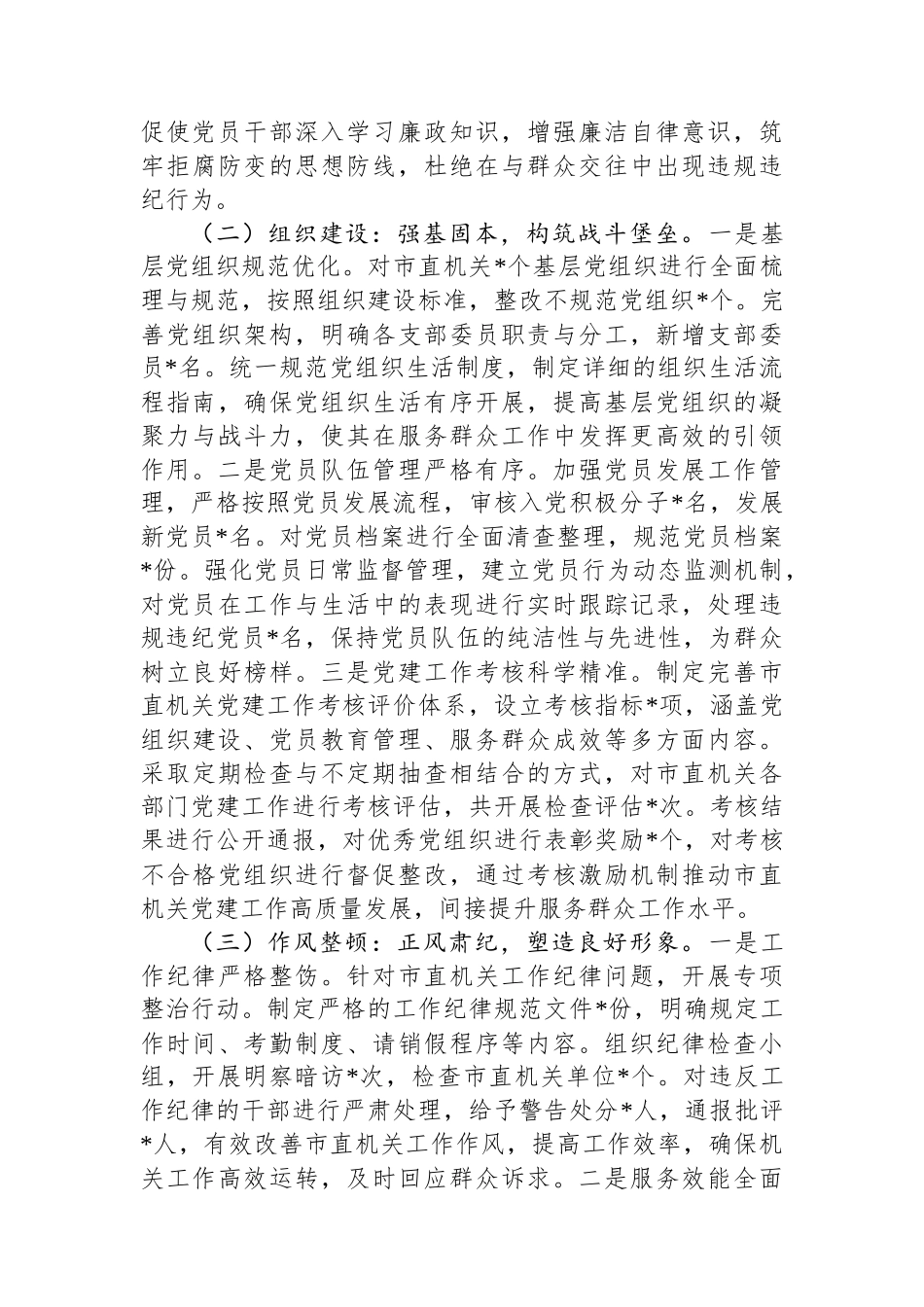 促使党员干部深入学习廉政知识，增强廉洁自律意识，筑牢拒腐防变的思想防线，杜绝在与群众交往中出现违规违纪行为。

（二）组织建设：强基固本，构筑战斗堡垒。一是基层党组织规范优化。对市直机关*个基层党组织进行全面梳理与规范，按照组织建设标准，整改不规范党组织*个。完善党组织架构，明确各支部委员职责与分工，新增支部委员*名。统一规范党组织生活制度，制定详细的组织生活流程指南，确保党组织生活有序开展，提高基层党组织的凝聚力与战斗力，使其在服务群众工作中发挥更高效的引领作用。二是党员队伍管理严格有序。加强党员发展工作管理，严格按照党员发展流程，审核入党积极分子*名，发展新党员*名。对党员档案进行全面清查整理，规范党员档案*份。强化党员日常监督管理，建立党员行为动态监测机制，对党员在工作与生活中的表现进行实时跟踪记录，处理违规违纪党员*名，保持党员队伍的纯洁性与先进性，为群众树立良好榜样。三是党建工作考核科学精准。制定完善市直机关党建工作考核评价体系，设立考核指标*项，涵盖党组织建设、党员教育管理、服务群众成效等多方面内容。采取定期检查与不定期抽查相结合的方式，对市直机关各部门党建工作进行考核评估，共开展检查评估*次。考核结果进行公开通报，对优秀党组织进行表彰奖励*个，对考核不合格党组织进行督促整改，通过考核激励机制推动市直机关党建工作高质量发展，间接提升服务群众工作水平。

（三）作风整顿：正风肃纪，塑造良好形象。一是工作纪律严格整饬。针对市直机关工作纪律问题，开展专项整治行动。制定严格的工作纪律规范文件*份，明确规定工作时间、考勤制度、请销假程序等内容。组织纪律检查小组，开展明察暗访*次，检查市直机关单位*个。对违反工作纪律的干部进行严肃处理，给予警告处分*人，通报批评*人，有效改善市直机关工作作风，提高工作效率，确保机关工作高效运转，及时回应群众诉求。二是服务效能全面